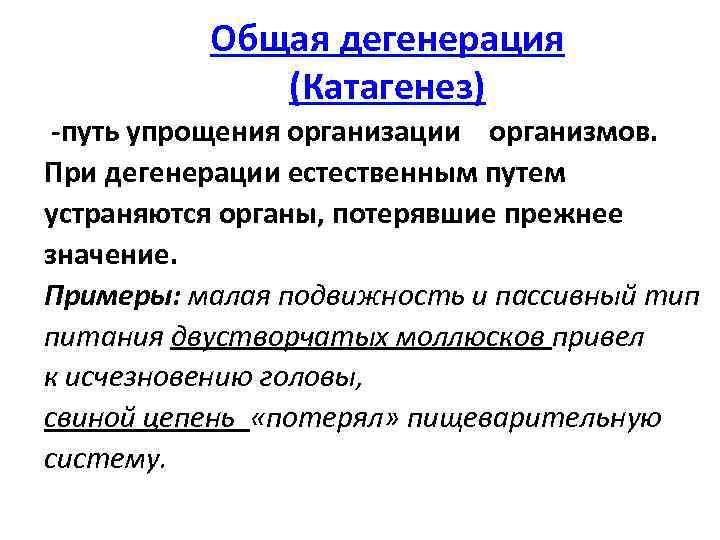 Общая дегенерация (Катагенез)

-путь упрощения организации организмов. При дегенерации естественным путем устраняются органы, потерявшие прежнее значение.

Примеры: малая подвижность и пассивный тип питания двустворчатых моллюсков привел к исчезновению головы,
свиной цепень «потерял» пищеварительную систему.